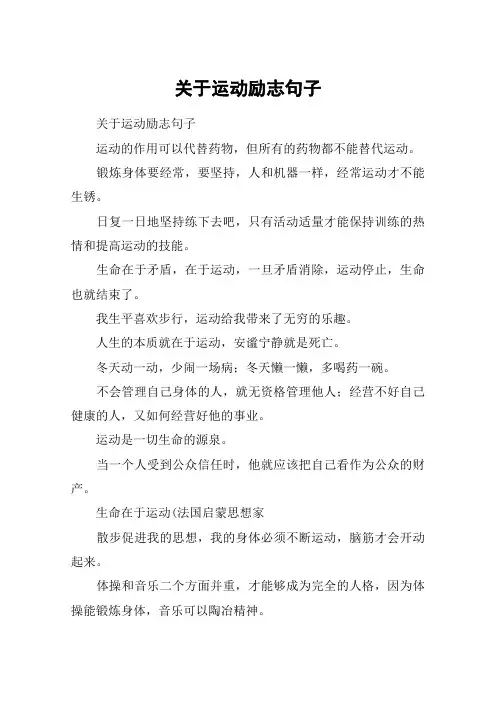 关于运动励志句子

关于运动励志句子

运动的作用可以代替药物，但所有的药物都不能替代运动。

锻炼身体要经常，要坚持，人和机器一样，经常运动才不能生锈。

日复一日地坚持练下去吧，只有活动适量才能保持训练的热情和提高运动的技能。

生命在于矛盾，在于运动，一旦矛盾消除，运动停止，生命也就结束了。

我生平喜欢步行，运动给我带来了无穷的乐趣。

人生的本质就在于运动，安谧宁静就是死亡。

冬天动一动，少闹一场病；冬天懒一懒，多喝药一碗。

不会管理自己身体的人，就无资格管理他人；经营不好自己健康的人，又如何经营好他的事业。

运动是一切生命的源泉。

当一个人受到公众信任时，他就应该把自己看作为公众的财产。

生命在于运动(法国启蒙思想家

散步促进我的思想，我的身体必须不断运动，脑筋才会开动起来。

体操和音乐二个方面并重，才能够成为完全的人格，因为体操能锻炼身体，音乐可以陶冶精神。